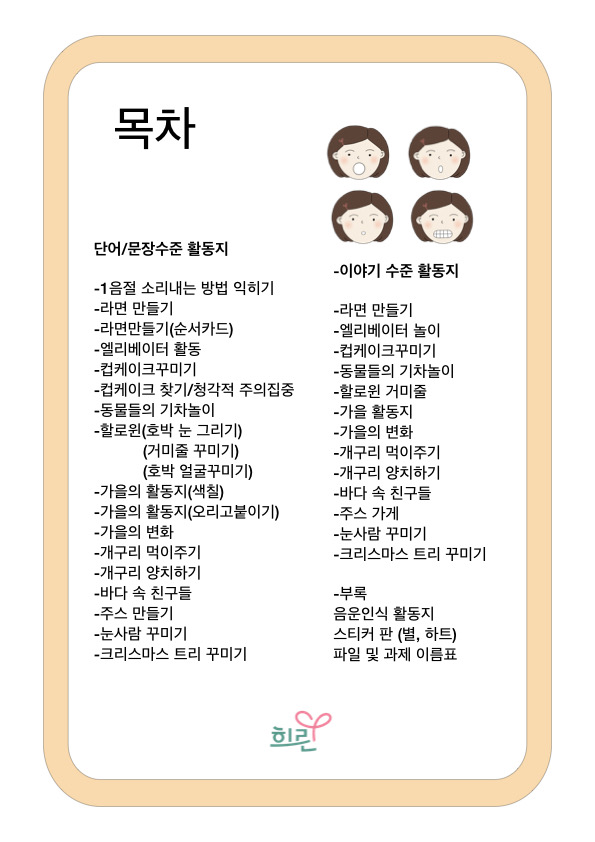 목차

단어/문장수준 활동지

-1음절 소리내는 방법 익히기
-라면 만들기
-라면만들기(순서카드)
-엘리베이터 활동
-컵케이크꾸미기
-컵케이크 찾기/청각적 주의집중
-동물들의 기차놀이
-할로윈(호박 눈 그리기)
(거미줄 꾸미기)
(호박 얼굴꾸미기)
-가을의 활동지(색칠)
-가을의 활동지(오리고붙이기)
-가을의 변화
-개구리 먹이주기
-개구리 양치하기
-바다 속 친구들
-주스 만들기
-눈사람 꾸미기
-크리스마스 트리 꾸미기

-이야기 수준 활동지

-라면 만들기
-엘리베이터 놀이
-컵케이크꾸미기
-동물들의 기차놀이
-할로윈 거미줄
-가을 활동지
-가을의 변화
-개구리 먹이주기
-개구리 양치하기
-바다 속 친구들
-주스 가게
-눈사람 꾸미기
-크리스마스 트리 꾸미기

-부록
음운인식 활동지
스티커 판 (별, 하트)
파일 및 과제 이름표

희린